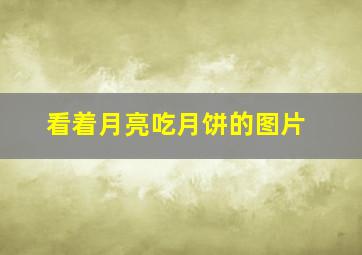 看着月亮吃月饼的图片